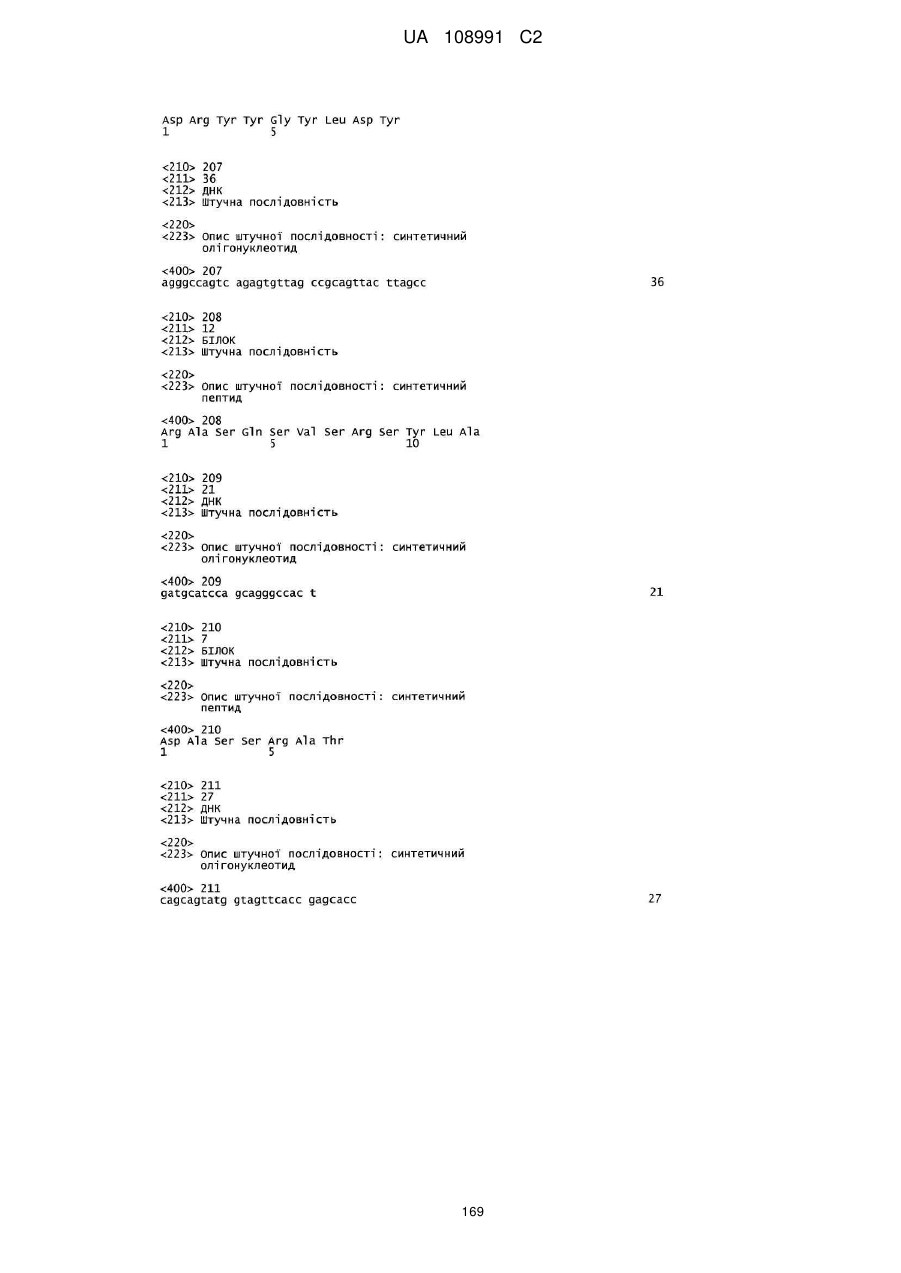 UA 108991 C2

Asp Arg Tyr Tyr Gly Tyr Leu Asp Tyr
1               5

<210> 207
<211> 36
<212> ДНК
<213> Штучна послідовність

<220>
<223> Опис штучної послідовності: синтетичний олігонуклеотид

<400> 207
agggccagtc agagtgttag ccgcagttac ttagcc 36

<210> 208
<211> 12
<212> БІЛОК
<213> Штучна послідовність

<220>
<223> Опис штучної послідовності: синтетичний пептид

<400> 208
Arg Ala Ser Gln Ser Val Ser Arg Ser Tyr Leu Ala
1               5                   10

<210> 209
<211> 21
<212> ДНК
<213> Штучна послідовність

<220>
<223> Опис штучної послідовності: синтетичний олігонуклеотид

<400> 209
gatgcatcca gcagggccac t 21

<210> 210
<211> 7
<212> БІЛОК
<213> Штучна послідовність

<220>
<223> Опис штучної послідовності: синтетичний пептид

<400> 210
Asp Ala Ser Ser Arg Ala Thr
1               5

<210> 211
<211> 27
<212> ДНК
<213> Штучна послідовність

<220>
<223> Опис штучної послідовності: синтетичний олігонуклеотид

<400> 211
cagcagtatg gtagttcacc gagcacc 27

169